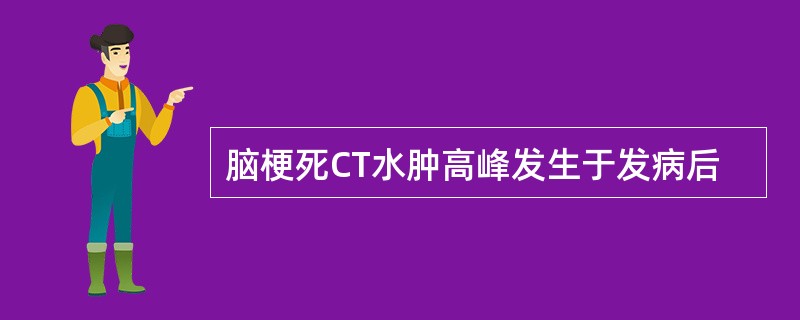 脑梗死CT水肿高峰发生于发病后